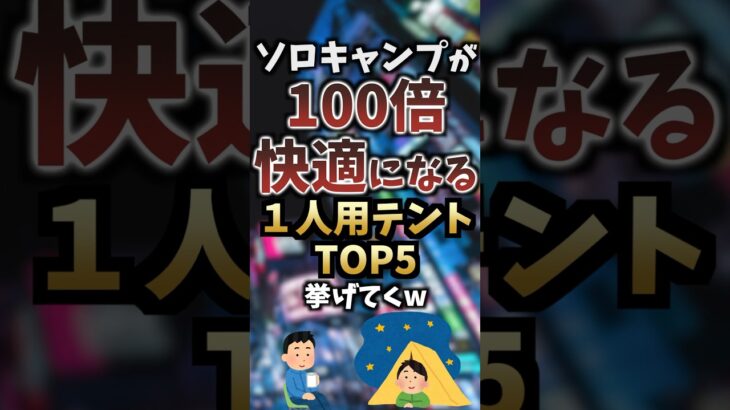 ソロキャンプが
100倍
快適になる
１人用テント
TOP5
挙げてくw